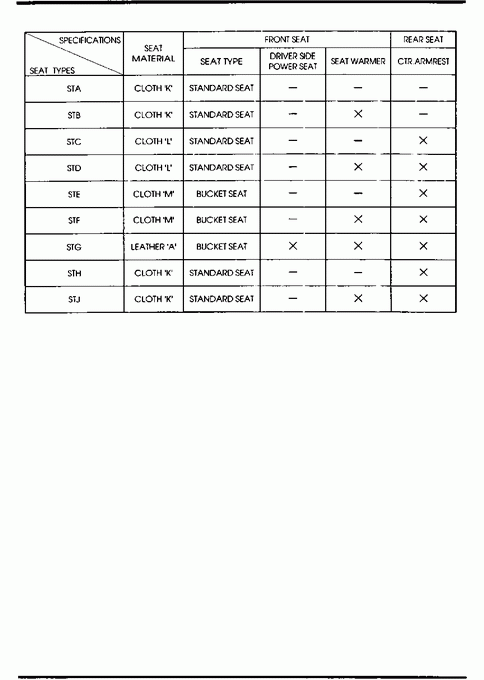 | SPECIFICATIONS / SEAT TYPES | SEAT MATERIAL | FRONT SEAT: SEAT TYPE | FRONT SEAT: DRIVER SIDE POWER SEAT | FRONT SEAT: SEAT WARMER | REAR SEAT: CTR ARMREST |
|---|---|---|---|---|---|
| STA | CLOTH 'K' | STANDARD SEAT | — | — | — |
| STB | CLOTH 'K' | STANDARD SEAT | — | × | — |
| STC | CLOTH 'L' | STANDARD SEAT | — | — | × |
| STD | CLOTH 'L' | STANDARD SEAT | — | × | × |
| STE | CLOTH 'M' | BUCKET SEAT | — | — | × |
| STF | CLOTH 'M' | BUCKET SEAT | — | × | × |
| STG | LEATHER 'A' | BUCKET SEAT | × | × | × |
| STH | CLOTH 'K' | STANDARD SEAT | — | — | × |
| STJ | CLOTH 'K' | STANDARD SEAT | — | × | × |